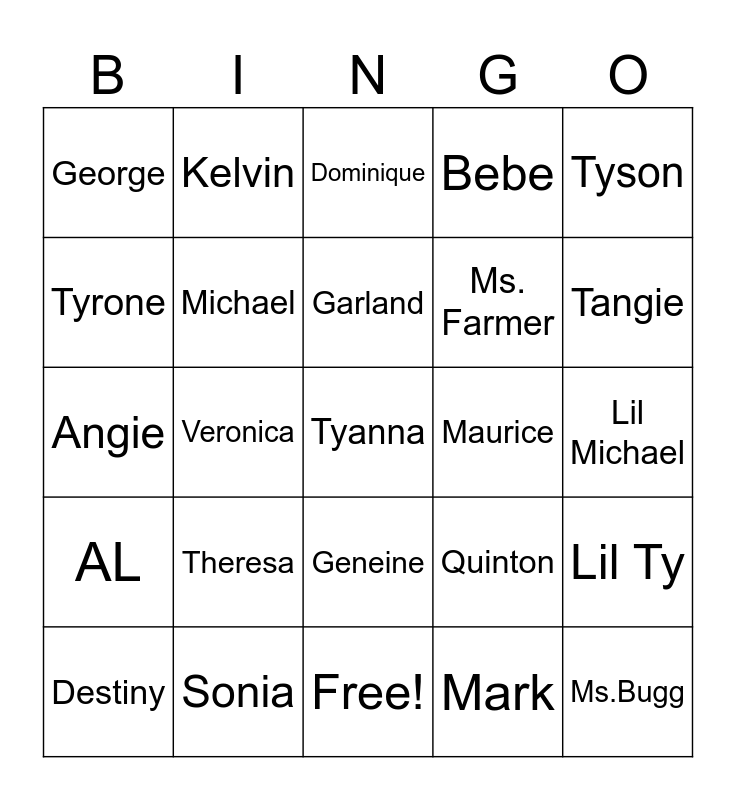 | B | I | N | G | O |
|---|---|---|---|---|
| George | Kelvin | Dominique | Bebe | Tyson |
| Tyrone | Michael | Garland | Ms. Farmer | Tangie |
| Angie | Veronica | Tyanna | Maurice | Lil Michael |
| AL | Theresa | Geneine | Quinton | Lil Ty |
| Destiny | Sonia | Free! | Mark | Ms.Bugg |